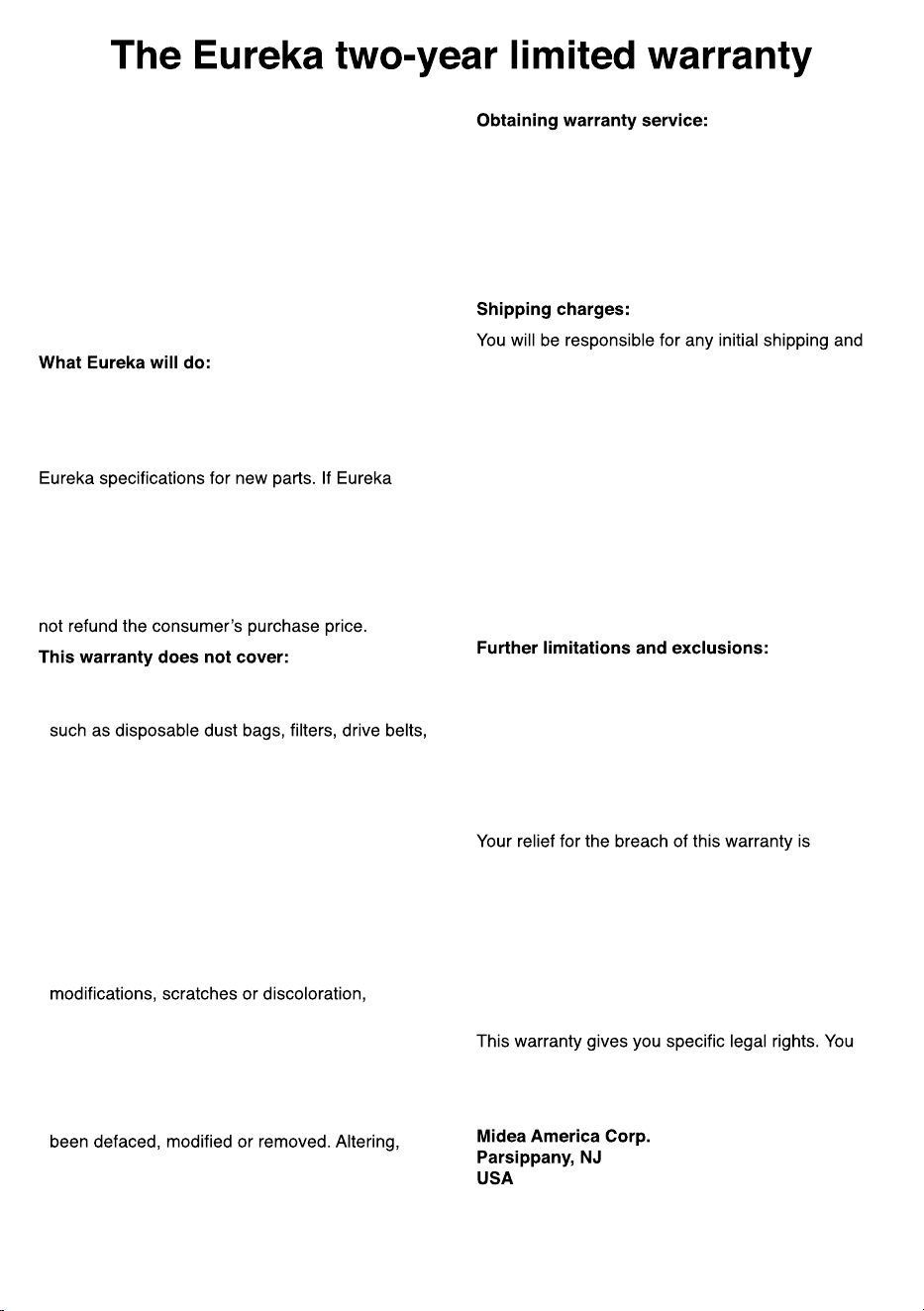 The Eureka two-year limited warranty

What Eureka will do:

Eureka specifications for new parts. If Eureka

not refund the consumer's purchase price.

This warranty does not cover:

such as disposable dust bags, filters, drive belts,

modifications, scratches or discoloration,

been defaced, modified or removed. Altering,

Obtaining warranty service:

Shipping charges:

You will be responsible for any initial shipping and

Further limitations and exclusions:

Your relief for the breach of this warranty is

This warranty gives you specific legal rights. You

Midea America Corp.
Parsippany, NJ
USA